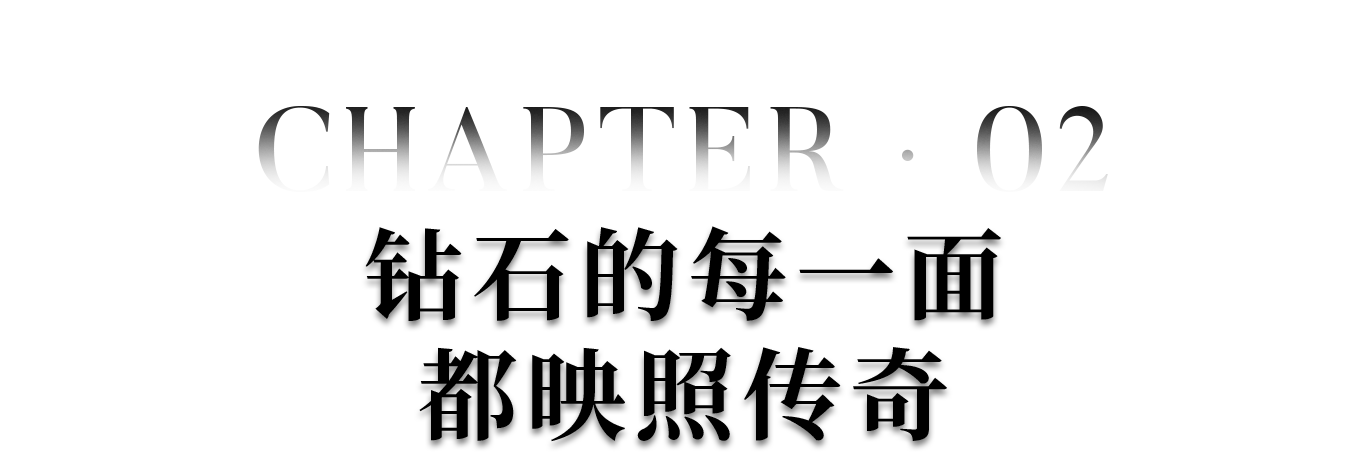 CHAPTER · 02
钻石的每一面
都映照传奇